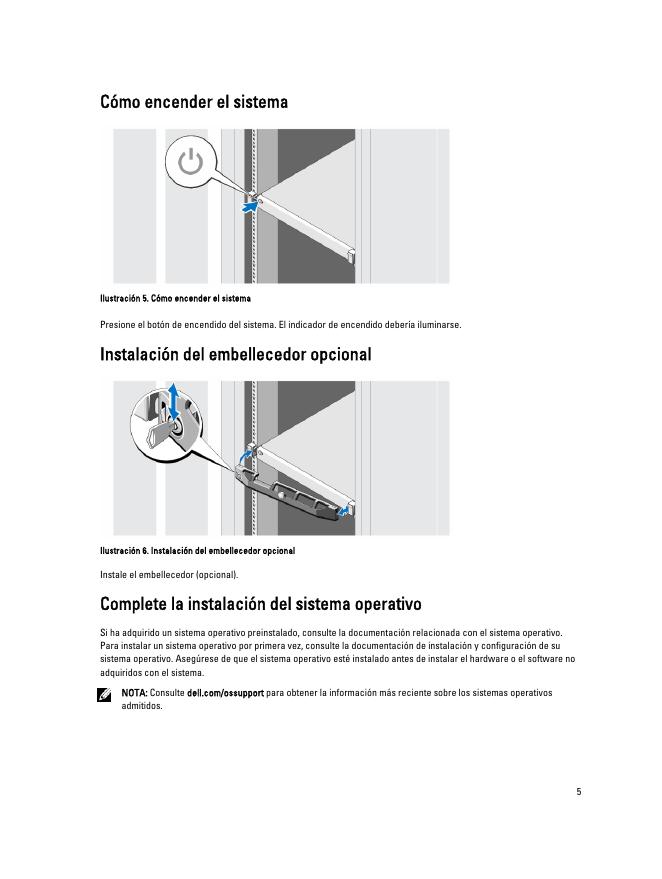 Cómo encender el sistema

Ilustración 5. Cómo encender el sistema

Presione el botón de encendido del sistema. El indicador de encendido debería iluminarse.

Instalación del embellecedor opcional

Ilustración 6. Instalación del embellecedor opcional

Instale el embellecedor (opcional).

Complete la instalación del sistema operativo

Si ha adquirido un sistema operativo preinstalado, consulte la documentación relacionada con el sistema operativo. Para instalar un sistema operativo por primera vez, consulte la documentación de instalación y configuración de su sistema operativo. Asegúrese de que el sistema operativo esté instalado antes de instalar el hardware o el software no adquiridos con el sistema.

NOTA: Consulte dell.com/ossupport para obtener la información más reciente sobre los sistemas operativos admitidos.

5